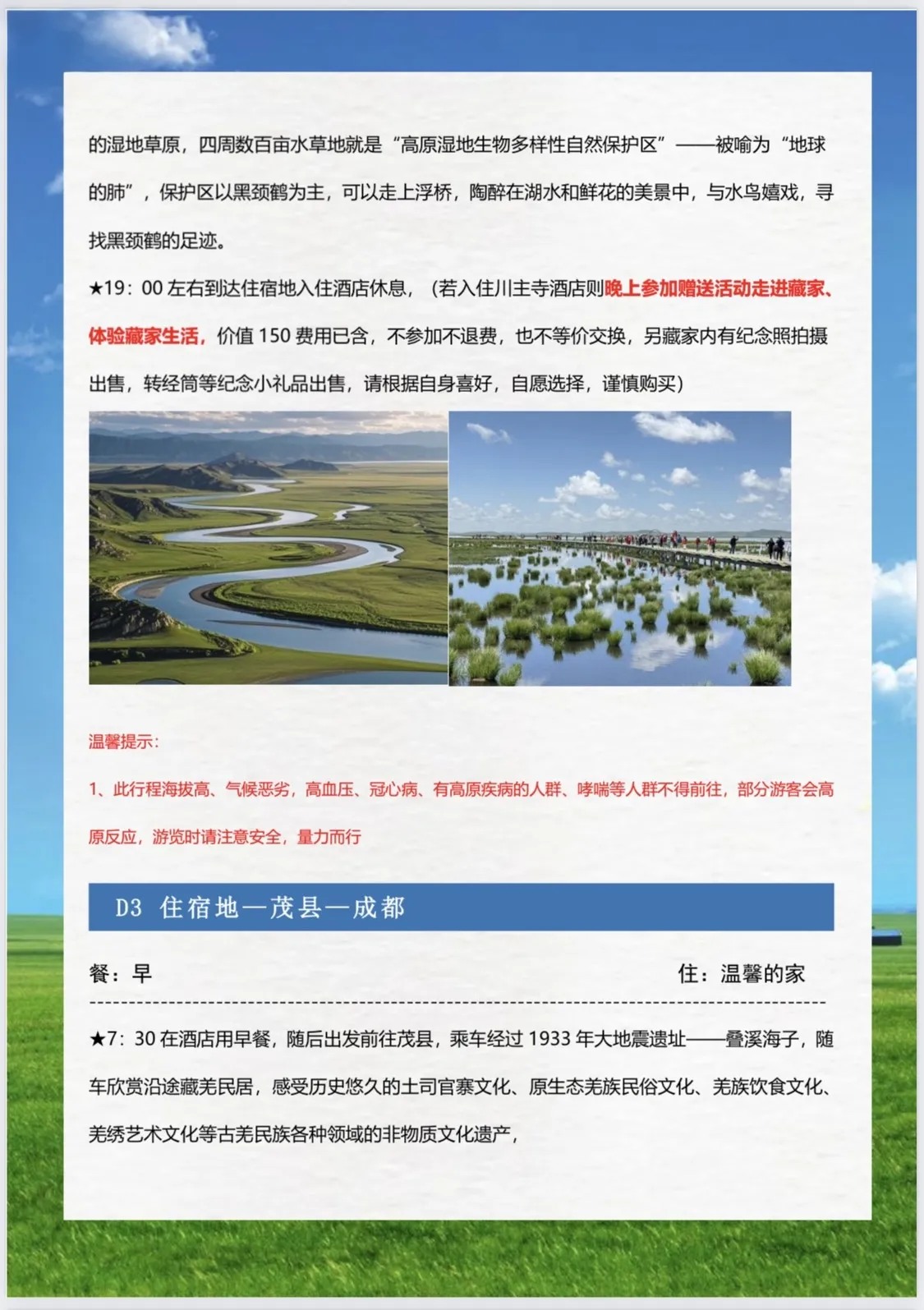 的湿地草原，四周数百亩水草地就是“高原湿地生物多样性自然保护区”——被喻为“地球的肺”，保护区以黑颈鹤为主，可以走上浮桥，陶醉在湖水和鲜花的美景中，与水鸟嬉戏，寻找黑颈鹤的足迹。

★19：00左右到达住宿地入住酒店休息，（若入住川主寺酒店则晚上参加赠送活动走进藏家、体验藏家生活，价值150费用已含，不参加不退费，也不等价交换，另藏家内有纪念照拍摄出售，转经筒等纪念小礼品出售，请根据自身喜好，自愿选择，谨慎购买）

温馨提示：

1、此行程海拔高、气候恶劣，高血压、冠心病、有高原疾病的人群、哮喘等人群不得前往，部分游客会高原反应，游览时请注意安全，量力而行

D3 住宿地—茂县—成都

餐：早 住：温馨的家

★7：30在酒店用早餐，随后出发前往茂县，乘车经过1933年大地震遗址——叠溪海子，随车欣赏沿途藏羌民居，感受历史悠久的土司官寨文化、原生态羌族民俗文化、羌族饮食文化、羌绣艺术文化等古羌民族各种领域的非物质文化遗产，